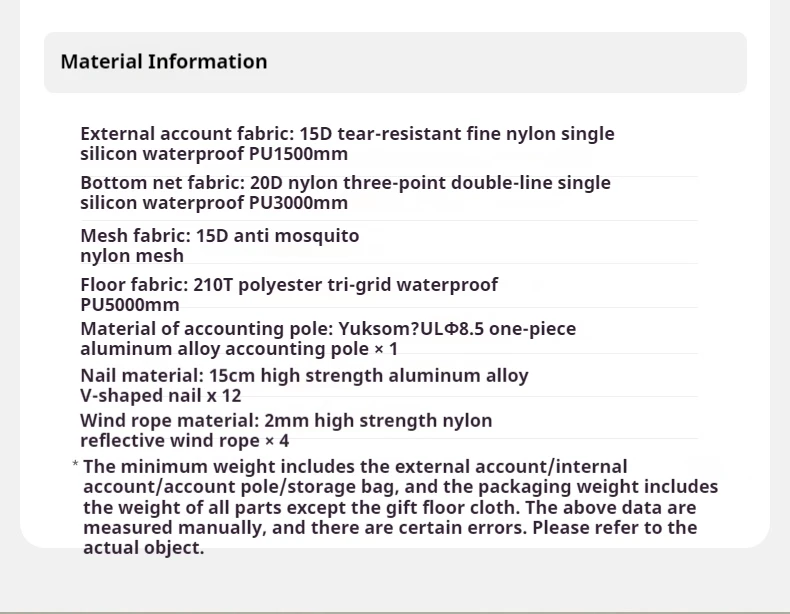 Material Information

External account fabric: 15D tear-resistant fine nylon single silicon waterproof PU1500mm

Bottom net fabric: 20D nylon three-point double-line single silicon waterproof PU3000mm

Mesh fabric: 15D anti mosquito nylon mesh

Floor fabric: 210T polyester tri-grid waterproof PU5000mm

Material of accounting pole: Yuksom?ULΦ8.5 one-piece aluminum alloy accounting pole × 1

Nail material: 15cm high strength aluminum alloy V-shaped nail x 12

Wind rope material: 2mm high strength nylon reflective wind rope × 4

* The minimum weight includes the external account/internal account/account pole/storage bag, and the packaging weight includes the weight of all parts except the gift floor cloth. The above data are measured manually, and there are certain errors. Please refer to the actual object.